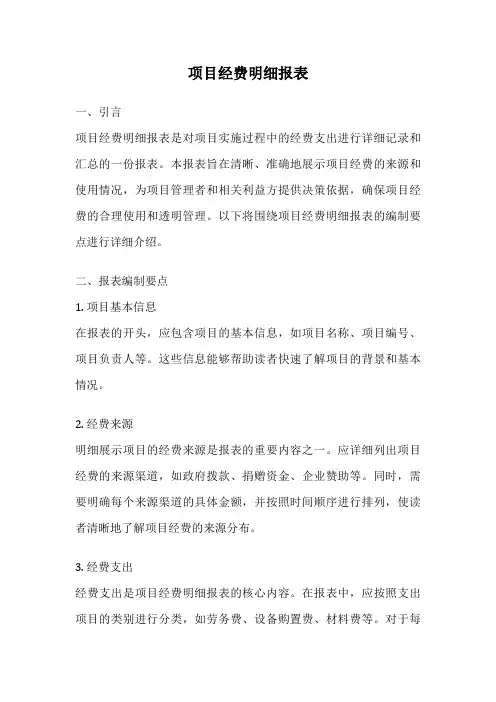 项目经费明细报表

一、引言

项目经费明细报表是对项目实施过程中的经费支出进行详细记录和汇总的一份报表。本报表旨在清晰、准确地展示项目经费的来源和使用情况，为项目管理者和相关利益方提供决策依据，确保项目经费的合理使用和透明管理。以下将围绕项目经费明细报表的编制要点进行详细介绍。

二、报表编制要点

1. 项目基本信息

在报表的开头，应包含项目的基本信息，如项目名称、项目编号、项目负责人等。这些信息能够帮助读者快速了解项目的背景和基本情况。

2. 经费来源

明细展示项目的经费来源是报表的重要内容之一。应详细列出项目经费的来源渠道，如政府拨款、捐赠资金、企业赞助等。同时，需要明确每个来源渠道的具体金额，并按照时间顺序进行排列，使读者清晰地了解项目经费的来源分布。

3. 经费支出

经费支出是项目经费明细报表的核心内容。在报表中，应按照支出项目的类别进行分类，如劳务费、设备购置费、材料费等。对于每